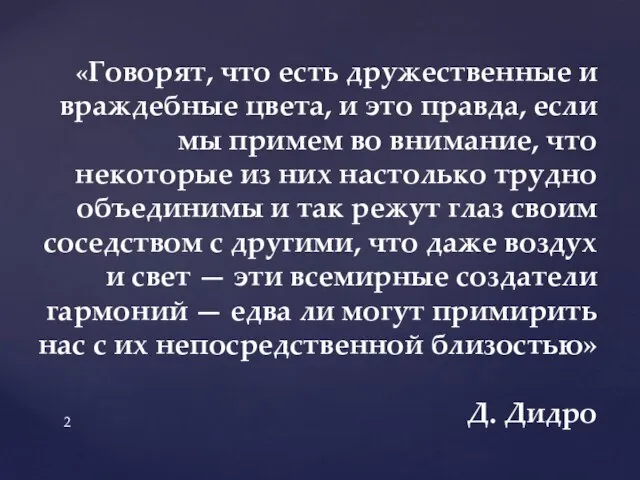 «Говорят, что есть дружественные и враждебные цвета, и это правда, если мы примем во внимание, что некоторые из них настолько трудно объединимы и так режут глаз своим соседством с другими, что даже воздух и свет — эти всемирные создатели гармоний — едва ли могут примирить нас с их непосредственной близостью»

Д. Дидро

2